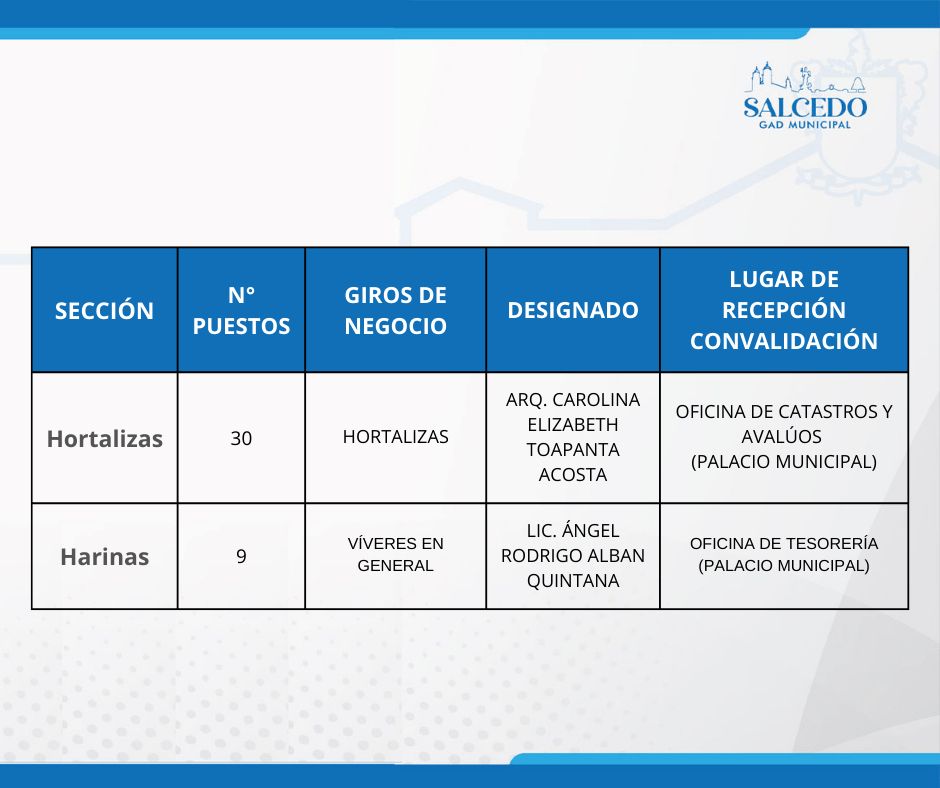 SALCEDO
GAD MUNICIPAL

| SECCIÓN | N° PUESTOS | GIROS DE NEGOCIO | DESIGNADO | LUGAR DE RECEPCIÓN CONVALIDACIÓN |
|---|---|---|---|---|
| Hortalizas | 30 | HORTALIZAS | ARQ. CAROLINA ELIZABETH TOAPANTA ACOSTA | OFICINA DE CATASTROS Y AVALÚOS (PALACIO MUNICIPAL) |
| Harinas | 9 | VÍVERES EN GENERAL | LIC. ÁNGEL RODRIGO ALBAN QUINTANA | OFICINA DE TESORERÍA (PALACIO MUNICIPAL) |